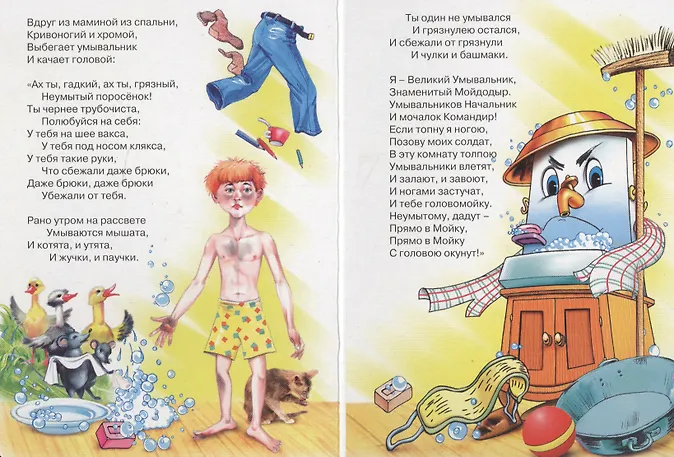 Вдруг из маминой из спальни,
Кривоногий и хромой,
Выбегает умывальник
И качает головой:

«Ах ты, гадкий, ах ты, грязный,
Неумытый поросёнок!
Ты чернее трубочиста,
Полюбуйся на себя:
У тебя на шее вакса,
У тебя под носом клякса,
У тебя такие руки,
Что сбежали даже брюки,
Даже брюки, даже брюки
Убежали от тебя.

Рано утром на рассвете
Умываются мышата,
И котята, и утята,
И жучки, и паучки.

Ты один не умывался
И грязнулею остался,
И сбежали от грязнули
И чулки и башмаки.

Я – Великий Умывальник,
Знаменитый Мойдодыр.
Умывальников Начальник
И мочалок Командир!
Если топну я ногою,
Позову моих солдат,
В эту комнату толпою
Умывальники влетят,
И залают, и завоют,
И ногами застучат,
И тебе головомойку,
Неумытому, дадут –
Прямо в Мойку,
Прямо в Мойку
С головою окунут!»